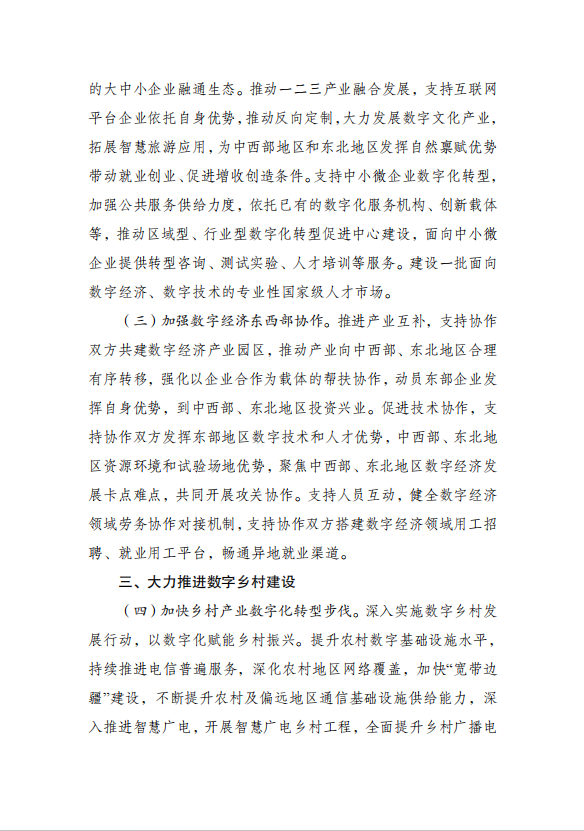 的大中小企业融通生态。推动一二三产业融合发展，支持互联网平台企业依托自身优势，推动反向定制，大力发展数字文化产业，拓展智慧旅游应用，为中西部地区和东北地区发挥自然禀赋优势带动就业创业、促进增收创造条件。支持中小微企业数字化转型，加强公共服务供给力度，依托已有的数字化服务机构、创新载体等，推动区域型、行业型数字化转型促进中心建设，面向中小微企业提供转型咨询、测试实验、人才培训等服务。建设一批面向数字经济、数字技术的专业性国家级人才市场。

（三）加强数字经济东西部协作。推进产业互补，支持协作双方共建数字经济产业园区，推动产业向中西部、东北地区合理有序转移，强化以企业合作为载体的帮扶协作，动员东部企业发挥自身优势，到中西部、东北地区投资兴业。促进技术协作，支持协作双方发挥东部地区数字技术和人才优势，中西部、东北地区资源环境和试验场地优势，聚焦中西部、东北地区数字经济发展卡点难点，共同开展攻关协作。支持人员互动，健全数字经济领域劳务协作对接机制，支持协作双方搭建数字经济领域用工招聘、就业用工平台，畅通异地就业渠道。

三、大力推进数字乡村建设

（四）加快乡村产业数字化转型步伐。深入实施数字乡村发展行动，以数字化赋能乡村振兴。提升农村数字基础设施水平，持续推进电信普遍服务，深化农村地区网络覆盖，加快“宽带边疆”建设，不断提升农村及偏远地区通信基础设施供给能力，深入推进智慧广电，开展智慧广电乡村工程，全面提升乡村广播电